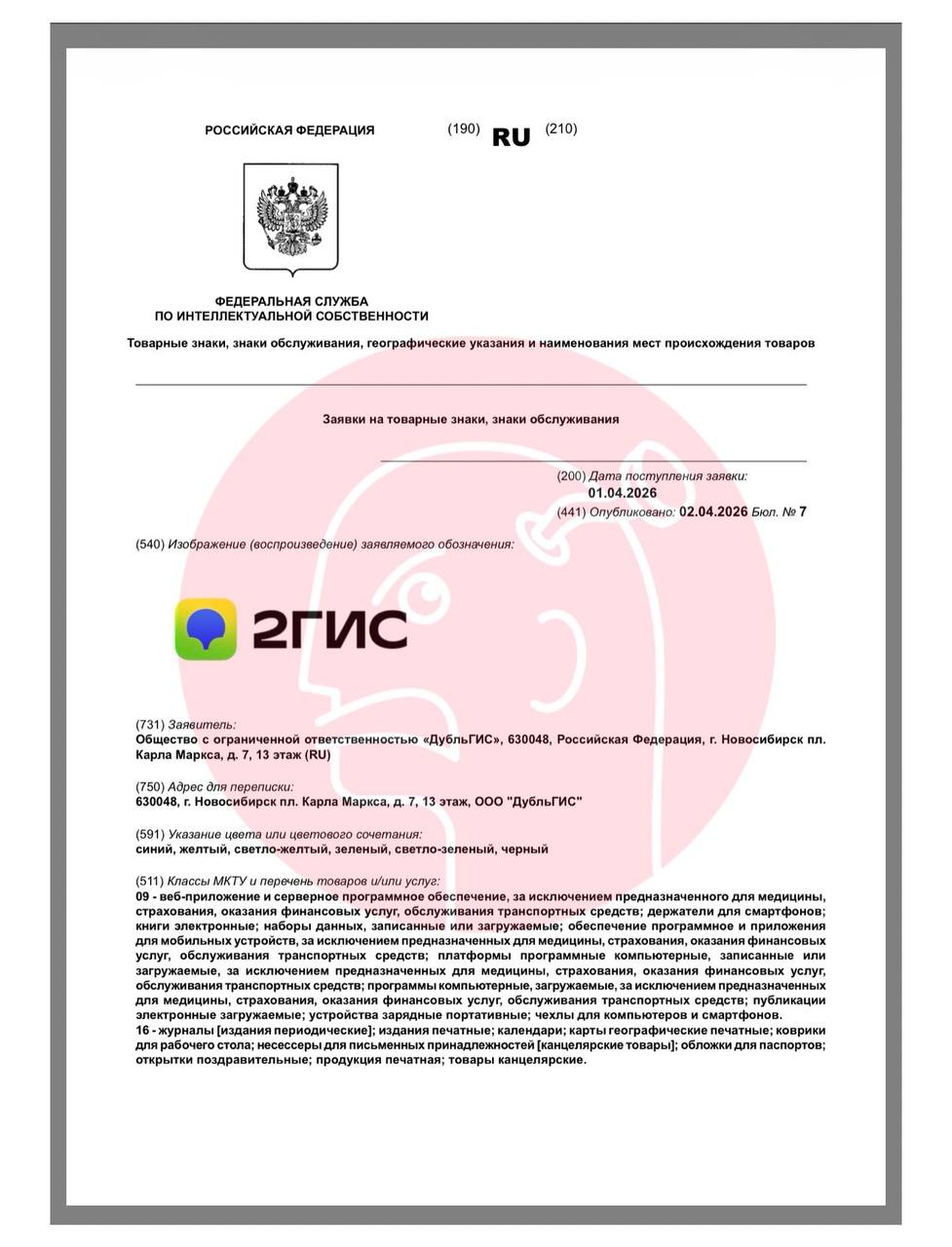 РОССИЙСКАЯ ФЕДЕРАЦИЯ (190) RU (210)

ФЕДЕРАЛЬНАЯ СЛУЖБА ПО ИНТЕЛЛЕКТУАЛЬНОЙ СОБСТВЕННОСТИ

Товарные знаки, знаки обслуживания, географические указания и наименования мест происхождения товаров

Заявки на товарные знаки, знаки обслуживания

(200) Дата поступления заявки:
01.04.2026
(441) Опубликовано: 02.04.2026 Бюл. № 7

(540) Изображение (воспроизведение) заявляемого обозначения:

2ГИС

(731) Заявитель:
Общество с ограниченной ответственностью «ДубльГИС», 630048, Российская Федерация, г. Новосибирск пл. Карла Маркса, д. 7, 13 этаж (RU)

(750) Адрес для переписки:
630048, г. Новосибирск пл. Карла Маркса, д. 7, 13 этаж, ООО "ДубльГИС"

(591) Указание цвета или цветового сочетания:
синий, желтый, светло-желтый, зеленый, светло-зеленый, черный

(511) Классы МКТУ и перечень товаров и/или услуг:
09 - веб-приложение и серверное программное обеспечение, за исключением предназначенного для медицины, страхования, оказания финансовых услуг, обслуживания транспортных средств; держатели для смартфонов; книги электронные; наборы данных, записанные или загружаемые; обеспечение программное и приложения для мобильных устройств, за исключением предназначенных для медицины, страхования, оказания финансовых услуг, обслуживания транспортных средств; платформы программные компьютерные, записанные или загружаемые, за исключением предназначенных для медицины, страхования, оказания финансовых услуг, обслуживания транспортных средств; программы компьютерные, загружаемые, за исключением предназначенных для медицины, страхования, оказания финансовых услуг, обслуживания транспортных средств; публикации электронные загружаемые; устройства зарядные портативные; чехлы для компьютеров и смартфонов.
16 - журналы [издания периодические]; издания печатные; календари; карты географические печатные; коврики для рабочего стола; несессеры для письменных принадлежностей [канцелярские товары]; обложки для паспортов; открытки поздравительные; продукция печатная; товары канцелярские.